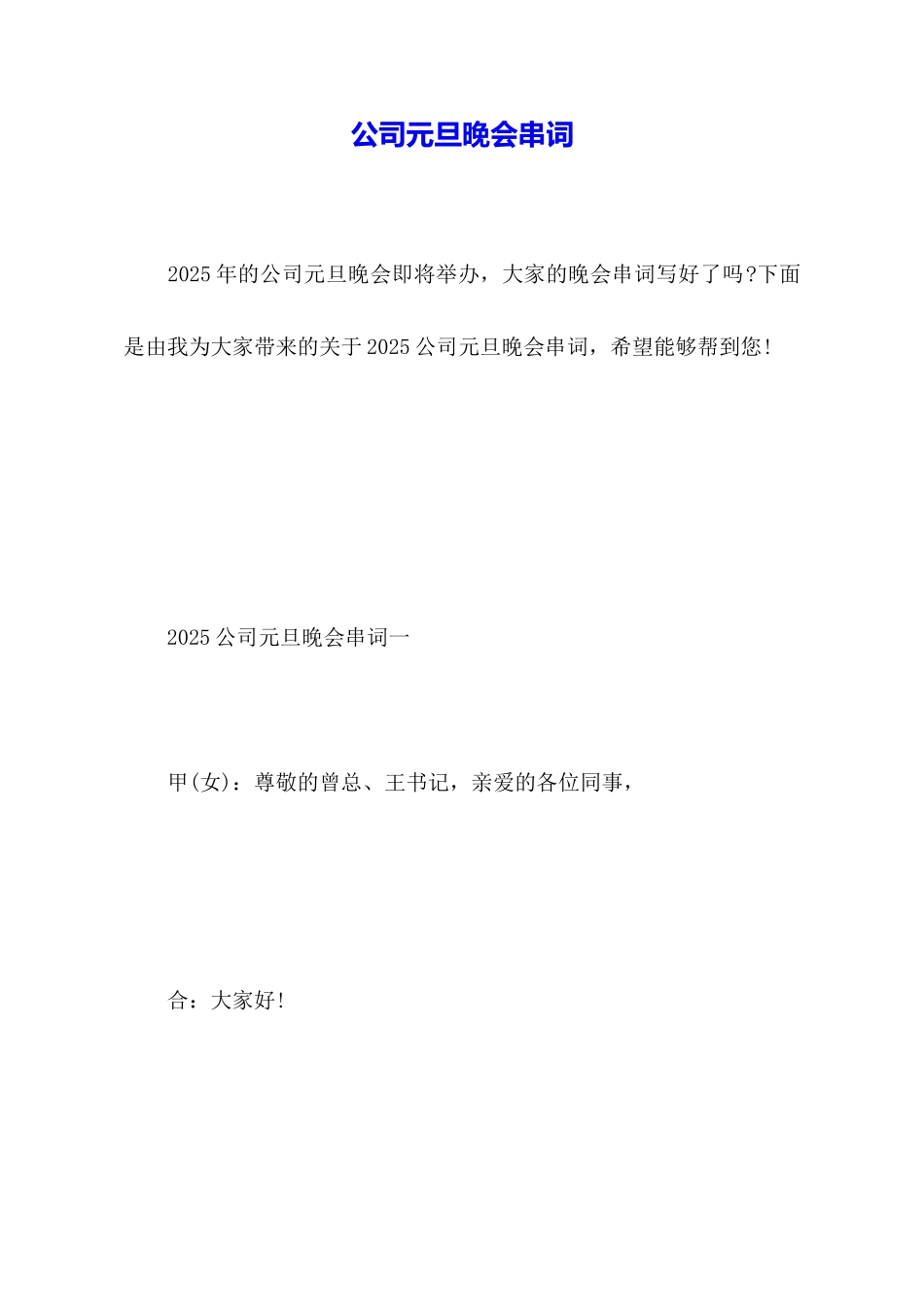 公司元旦晚会串词

2025年的公司元旦晚会即将举办，大家的晚会串词写好了吗?下面是由我为大家带来的关于2025公司元旦晚会串词，希望能够帮到您!

2025公司元旦晚会串词一

甲(女)：尊敬的曾总、王书记，亲爱的各位同事，

合：大家好!